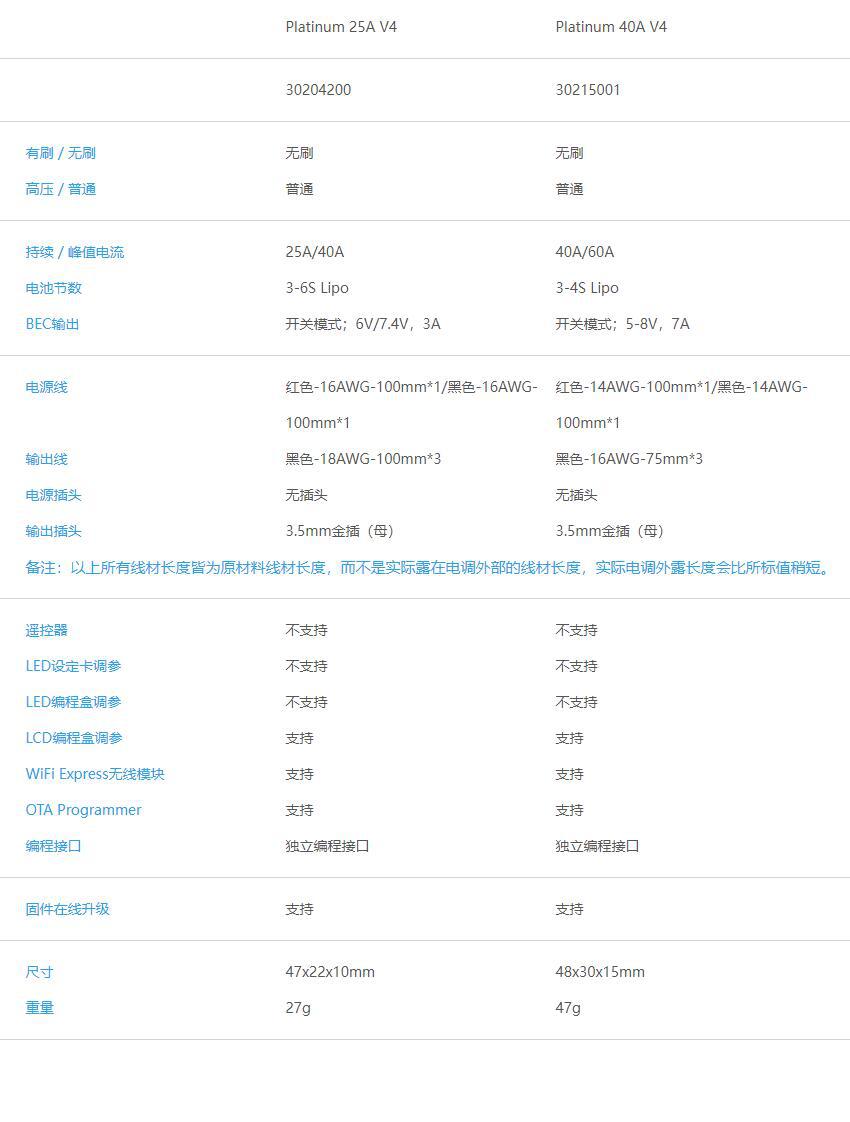 |  | Platinum 25A V4 | Platinum 40A V4 |
|---|---|---|
|  | 30204200 | 30215001 |
| 有刷 / 无刷 | 无刷 | 无刷 |
| 高压 / 普通 | 普通 | 普通 |
| 持续 / 峰值电流 | 25A/40A | 40A/60A |
| 电池节数 | 3-6S Lipo | 3-4S Lipo |
| BEC输出 | 开关模式；6V/7.4V，3A | 开关模式；5-8V，7A |
| 电源线 | 红色-16AWG-100mm*1/黑色-16AWG-100mm*1 | 红色-14AWG-100mm*1/黑色-14AWG-100mm*1 |
| 输出线 | 黑色-18AWG-100mm*3 | 黑色-16AWG-75mm*3 |
| 电源插头 | 无插头 | 无插头 |
| 输出插头 | 3.5mm金插（母） | 3.5mm金插（母） |
| 备注：以上所有线材长度皆为原材料线材长度，而不是实际露在电调外部的线材长度，实际电调外露长度会比所标值稍短。 |  |  |
| 遥控器 | 不支持 | 不支持 |
| LED设定卡调参 | 不支持 | 不支持 |
| LED编程盒调参 | 不支持 | 不支持 |
| LCD编程盒调参 | 支持 | 支持 |
| WiFi Express无线模块 | 支持 | 支持 |
| OTA Programmer | 支持 | 支持 |
| 编程接口 | 独立编程接口 | 独立编程接口 |
| 固件在线升级 | 支持 | 支持 |
| 尺寸 | 47x22x10mm | 48x30x15mm |
| 重量 | 27g | 47g |